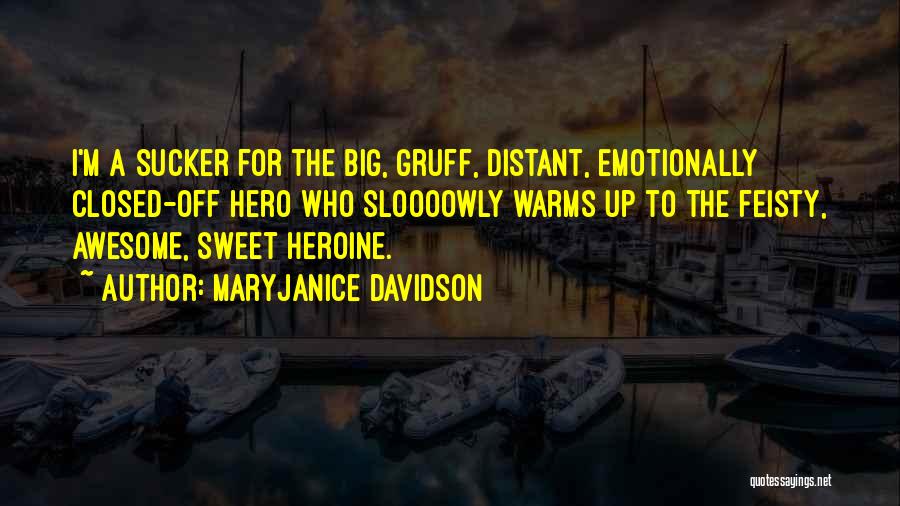 I'M A SUCKER FOR THE BIG, GRUFF, DISTANT, EMOTIONALLY CLOSED-OFF HERO WHO SLOOOOWLY WARMS UP TO THE FEISTY, AWESOME, SWEET HEROINE.

~ AUTHOR: MARYJANICE DAVIDSON

quotessayings.net